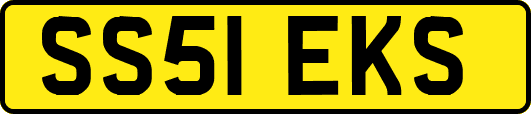 SS51 EKS